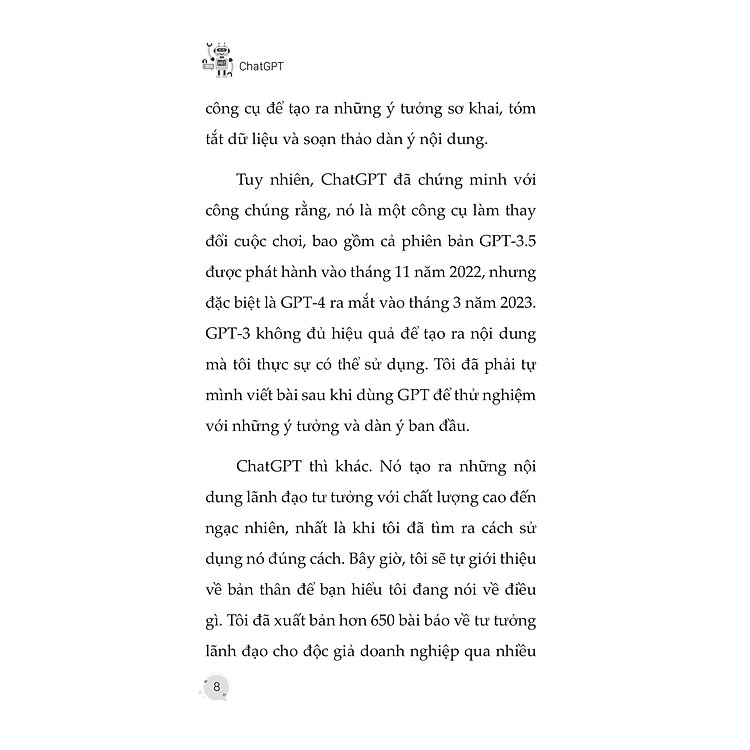 ChatGPT

công cụ để tạo ra những ý tưởng sơ khai, tóm tắt dữ liệu và soạn thảo dàn ý nội dung.

Tuy nhiên, ChatGPT đã chứng minh với công chúng rằng, nó là một công cụ làm thay đổi cuộc chơi, bao gồm cả phiên bản GPT-3.5 được phát hành vào tháng 11 năm 2022, nhưng đặc biệt là GPT-4 ra mắt vào tháng 3 năm 2023. GPT-3 không đủ hiệu quả để tạo ra nội dung mà tôi thực sự có thể sử dụng. Tôi đã phải tự mình viết bài sau khi dùng GPT để thử nghiệm với những ý tưởng và dàn ý ban đầu.

ChatGPT thì khác. Nó tạo ra những nội dung lãnh đạo tư tưởng với chất lượng cao đến ngạc nhiên, nhất là khi tôi đã tìm ra cách sử dụng nó đúng cách. Bây giờ, tôi sẽ tự giới thiệu về bản thân để bạn hiểu tôi đang nói về điều gì. Tôi đã xuất bản hơn 650 bài báo về tư tưởng lãnh đạo cho độc giả doanh nghiệp qua nhiều

8